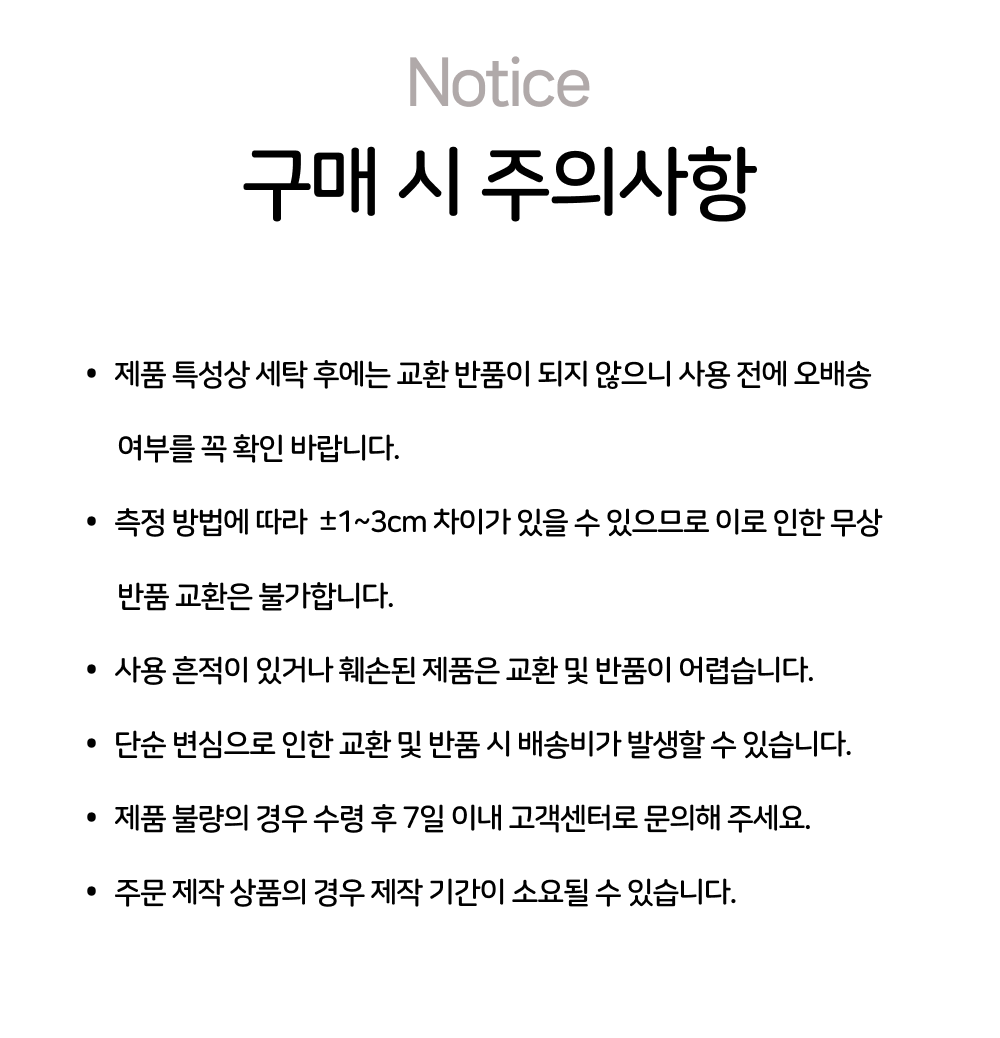 Notice

구매 시 주의사항

• 제품 특성상 세탁 후에는 교환 반품이 되지 않으니 사용 전에 오배송 여부를 꼭 확인 바랍니다.

• 측정 방법에 따라 ±1~3cm 차이가 있을 수 있으므로 이로 인한 무상 반품 교환은 불가합니다.

• 사용 흔적이 있거나 훼손된 제품은 교환 및 반품이 어렵습니다.

• 단순 변심으로 인한 교환 및 반품 시 배송비가 발생할 수 있습니다.

• 제품 불량의 경우 수령 후 7일 이내 고객센터로 문의해 주세요.

• 주문 제작 상품의 경우 제작 기간이 소요될 수 있습니다.